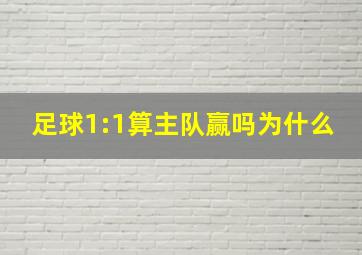 足球1:1算主队赢吗为什么